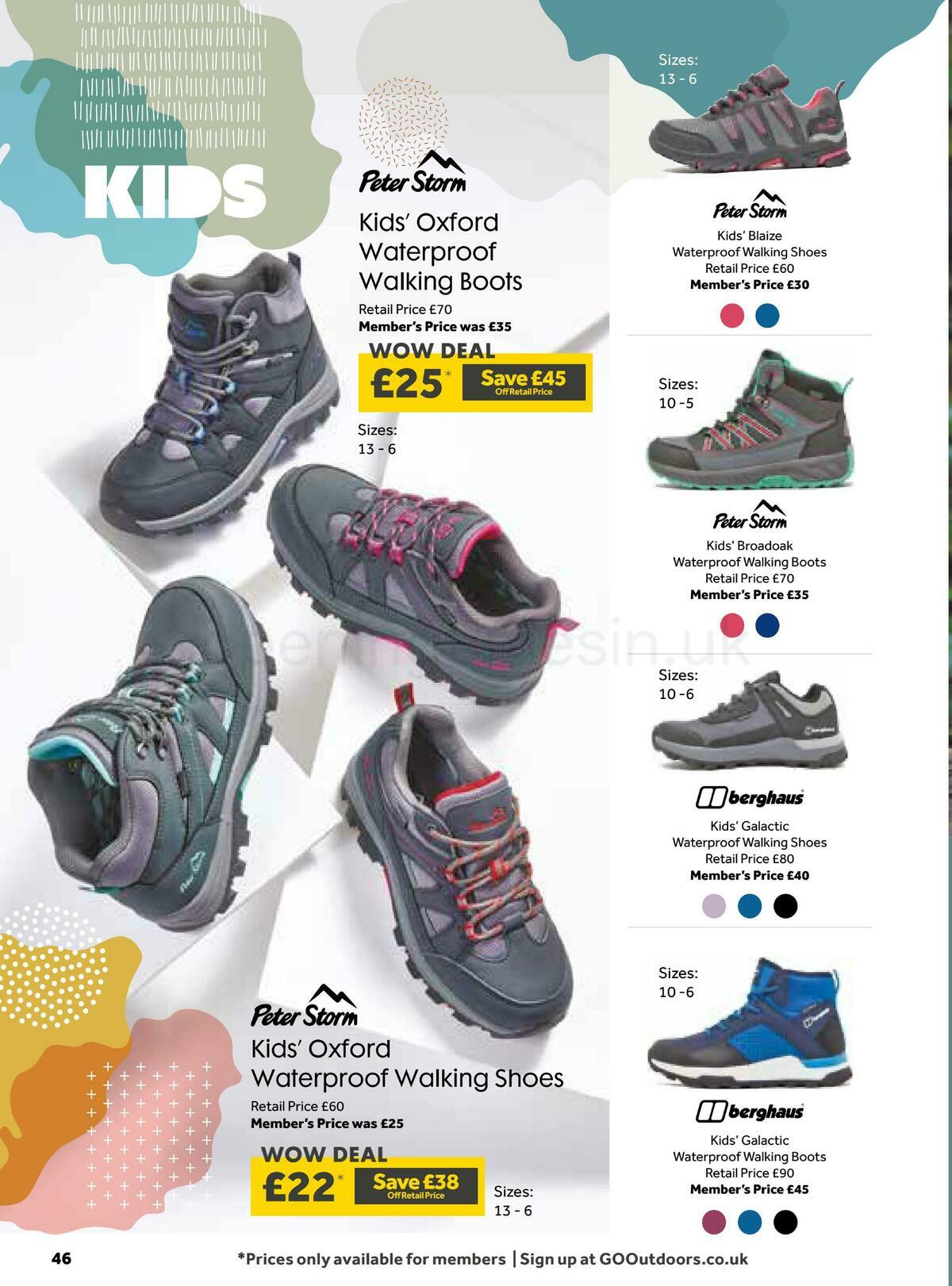 KIDS

Peter Storm

Kids' Oxford Waterproof Walking Boots

Retail Price £70
Member's Price was £35

WOW DEAL
£25*
Save £45
Off Retail Price

Sizes:
13 - 6

Peter Storm

Kids' Oxford Waterproof Walking Shoes

Retail Price £60
Member's Price was £25

WOW DEAL
£22*
Save £38
Off Retail Price

Sizes:
13 - 6

Sizes:
13 - 6

Peter Storm
Kids' Blaize
Waterproof Walking Shoes
Retail Price £60
Member's Price £30

Sizes:
10 - 5

Peter Storm
Kids' Broadoak
Waterproof Walking Boots
Retail Price £70
Member's Price £35

Sizes:
10 - 6

berghaus
Kids' Galactic
Waterproof Walking Shoes
Retail Price £80
Member's Price £40

Sizes:
10 - 6

berghaus
Kids' Galactic
Waterproof Walking Boots
Retail Price £90
Member's Price £45

46
*Prices only available for members | Sign up at GOOutdoors.co.uk